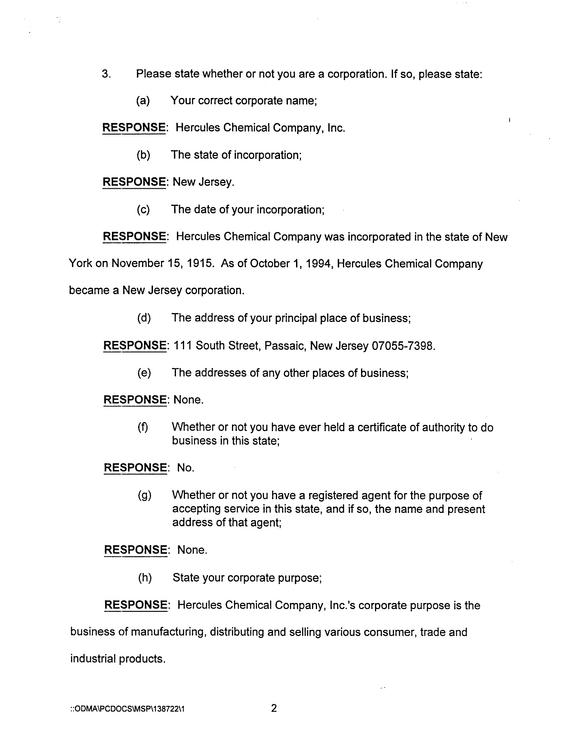 3. Please state whether or not you are a corporation. If so, please state:

(a) Your correct corporate name;

RESPONSE: Hercules Chemical Company, Inc.

(b) The state of incorporation;

RESPONSE: New Jersey.

(c) The date of your incorporation;

RESPONSE: Hercules Chemical Company was incorporated in the state of New York on November 15, 1915. As of October 1, 1994, Hercules Chemical Company became a New Jersey corporation.

(d) The address of your principal place of business;

RESPONSE: 111 South Street, Passaic, New Jersey 07055-7398.

(e) The addresses of any other places of business;

RESPONSE: None.

(f) Whether or not you have ever held a certificate of authority to do business in this state;

RESPONSE: No.

(g) Whether or not you have a registered agent for the purpose of accepting service in this state, and if so, the name and present address of that agent;

RESPONSE: None.

(h) State your corporate purpose;

RESPONSE: Hercules Chemical Company, Inc.'s corporate purpose is the business of manufacturing, distributing and selling various consumer, trade and industrial products.

::ODMA\PCDOCS\MSP\138722\1 2